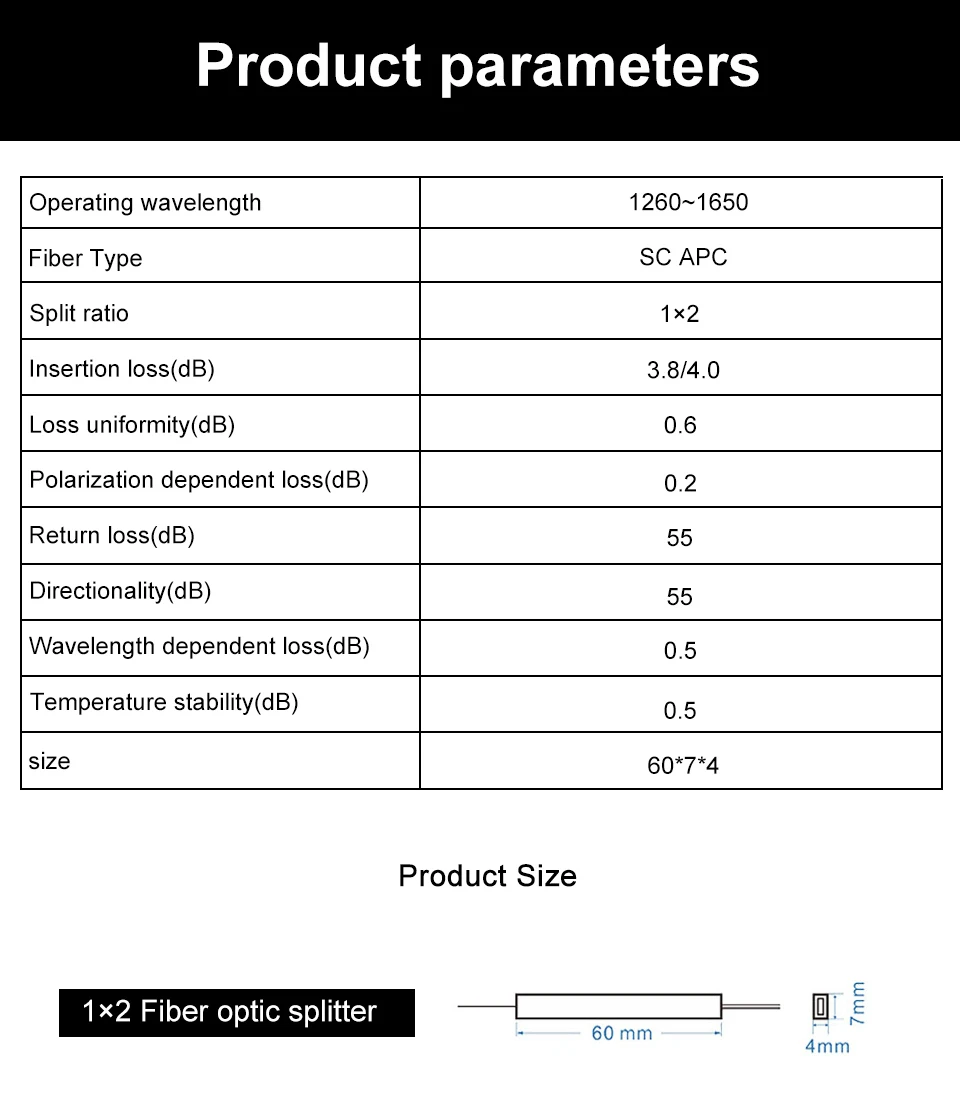 Product parameters

| Operating wavelength | 1260~1650 |
|---|---|
| Fiber Type | SC APC |
| Split ratio | 1×2 |
| Insertion loss(dB) | 3.8/4.0 |
| Loss uniformity(dB) | 0.6 |
| Polarization dependent loss(dB) | 0.2 |
| Return loss(dB) | 55 |
| Directionality(dB) | 55 |
| Wavelength dependent loss(dB) | 0.5 |
| Temperature stability(dB) | 0.5 |
| size | 60*7*4 |

Product Size

1×2 Fiber optic splitter

60 mm

7mm

4mm